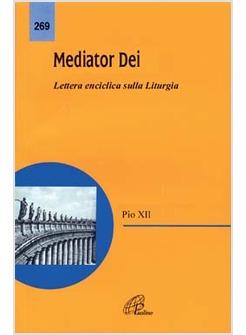 269

Mediator Dei

Lettera enciclica sulla Liturgia

Pio XII

Paoline